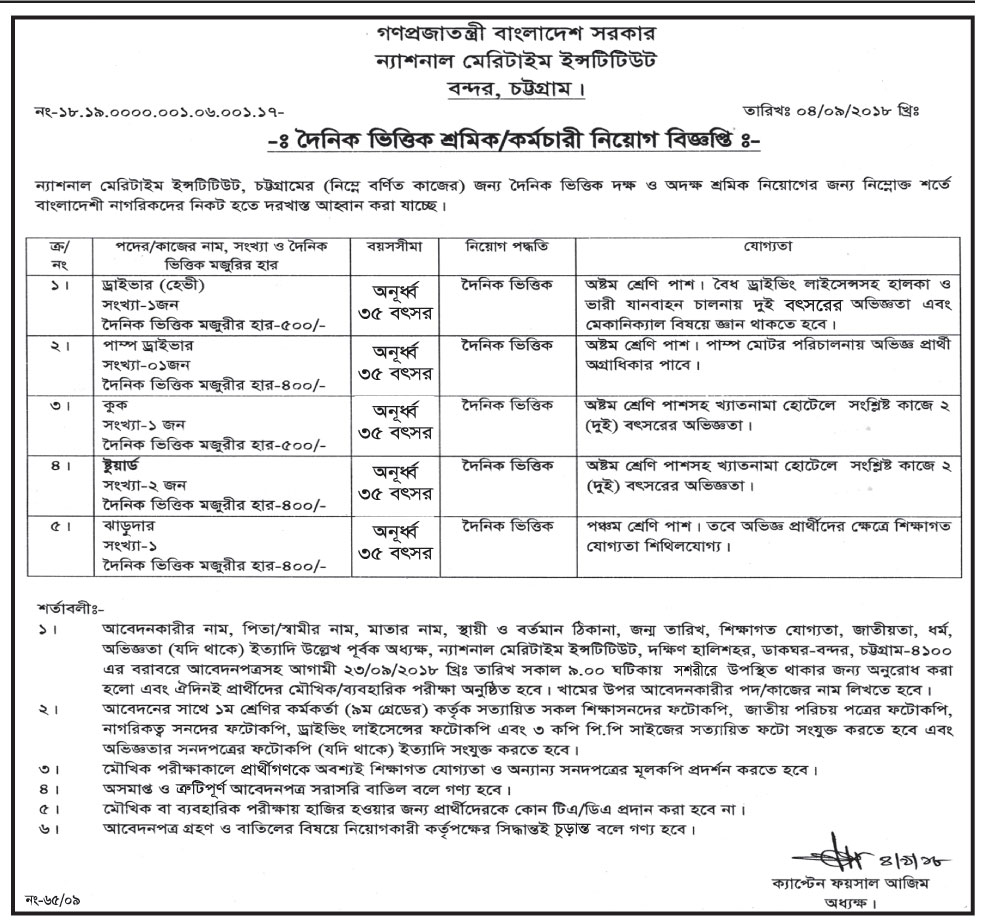 গণপ্রজাতন্ত্রী বাংলাদেশ সরকার
ন্যাশনাল মেরিটাইম ইন্সটিটিউট
বন্দর, চট্টগ্রাম।

নং-১৮.১৯.০০০০.০০১.০৬.০০১.১৭-

তারিখঃ ০৪/০৯/২০১৮ খ্রিঃ

-ঃ দৈনিক ভিত্তিক শ্রমিক/কর্মচারী নিয়োগ বিজ্ঞপ্তি ঃ-

ন্যাশনাল মেরিটাইম ইন্সটিটিউট, চট্টগ্রামের (নিম্নে বর্ণিত কাজের) জন্য দৈনিক ভিত্তিক দক্ষ ও অদক্ষ শ্রমিক নিয়োগের জন্য নিম্নোক্ত শর্তে বাংলাদেশী নাগরিকদের নিকট হতে দরখাস্ত আহবান করা যাচ্ছে।

| ক্র/নং | পদের/কাজের নাম, সংখ্যা ও দৈনিক ভিত্তিক মজুরির হার | বয়সসীমা | নিয়োগ পদ্ধতি | যোগ্যতা |
|---|---|---|---|---|
| ১। | ড্রাইভার (হেভী) সংখ্যা-১জন দৈনিক ভিত্তিক মজুরীর হার-৫০০/- | অনূর্ধ্ব ৩৫ বৎসর | দৈনিক ভিত্তিক | অষ্টম শ্রেণি পাশ। বৈধ ড্রাইভিং লাইসেন্সসহ হালকা ও ভারী যানবাহন চালনায় দুই বৎসরের অভিজ্ঞতা এবং মেকানিক্যাল বিষয়ে জ্ঞান থাকতে হবে। |
| ২। | পাম্প ড্রাইভার সংখ্যা-০১জন দৈনিক ভিত্তিক মজুরীর হার-৪০০/- | অনূর্ধ্ব ৩৫ বৎসর | দৈনিক ভিত্তিক | অষ্টম শ্রেণি পাশ। পাম্প মোটর পরিচালনায় অভিজ্ঞ প্রার্থী অগ্রাধিকার পাবে। |
| ৩। | কুক সংখ্যা-১ জন দৈনিক ভিত্তিক মজুরীর হার-৫০০/- | অনূর্ধ্ব ৩৫ বৎসর | দৈনিক ভিত্তিক | অষ্টম শ্রেণি পাশসহ খ্যাতনামা হোটেলে সংশ্লিষ্ট কাজে ২ (দুই) বৎসরের অভিজ্ঞতা। |
| ৪। | ষ্টুয়ার্ড সংখ্যা-২ জন দৈনিক ভিত্তিক মজুরীর হার-৪০০/- | অনূর্ধ্ব ৩৫ বৎসর | দৈনিক ভিত্তিক | অষ্টম শ্রেণি পাশসহ খ্যাতনামা হোটেলে সংশ্লিষ্ট কাজে ২ (দুই) বৎসরের অভিজ্ঞতা। |
| ৫। | ঝাড়ুদার সংখ্যা-১ দৈনিক ভিত্তিক মজুরীর হার-৪০০/- | অনূর্ধ্ব ৩৫ বৎসর | দৈনিক ভিত্তিক | পঞ্চম শ্রেণি পাশ। তবে অভিজ্ঞ প্রার্থীদের ক্ষেত্রে শিক্ষাগত যোগ্যতা শিথিলযোগ্য। |

শর্তাবলীঃ-
১। আবেদনকারীর নাম, পিতা/স্বামীর নাম, মাতার নাম, স্থায়ী ও বর্তমান ঠিকানা, জন্ম তারিখ, শিক্ষাগত যোগ্যতা, জাতীয়তা, ধর্ম, অভিজ্ঞতা (যদি থাকে) ইত্যাদি উল্লেখ পূর্বক অধ্যক্ষ, ন্যাশনাল মেরিটাইম ইন্সটিটিউট, দক্ষিণ হালিশহর, ডাকঘর-বন্দর, চট্টগ্রাম-৪১০০ এর বরাবরে আবেদনপত্রসহ আগামী ২৩/০৯/২০১৮ খ্রিঃ তারিখ সকাল ৯.০০ ঘটিকায় সশরীরে উপস্থিত থাকার জন্য অনুরোধ করা হলো এবং ঐদিনই প্রার্থীদের মৌখিক/ব্যবহারিক পরীক্ষা অনুষ্ঠিত হবে। খামের উপর আবেদনকারীর পদ/কাজের নাম লিখতে হবে।
২। আবেদনের সাথে ১ম শ্রেণির কর্মকর্তা (৯ম গ্রেডের) কর্তৃক সত্যায়িত সকল শিক্ষাসনদের ফটোকপি, জাতীয় পরিচয় পত্রের ফটোকপি, নাগরিকত্ব সনদের ফটোকপি, ড্রাইভিং লাইসেন্সের ফটোকপি এবং ৩ কপি পি.পি সাইজের সত্যায়িত ফটো সংযুক্ত করতে হবে এবং অভিজ্ঞতার সনদপত্রের ফটোকপি (যদি থাকে) ইত্যাদি সংযুক্ত করতে হবে।
৩। মৌখিক পরীক্ষাকালে প্রার্থীগণকে অবশ্যই শিক্ষাগত যোগ্যতা ও অন্যান্য সনদপত্রের মূলকপি প্রদর্শন করতে হবে।
৪। অসমাপ্ত ও ত্রুটিপূর্ণ আবেদনপত্র সরাসরি বাতিল বলে গণ্য হবে।
৫। মৌখিক বা ব্যবহারিক পরীক্ষায় হাজির হওয়ার জন্য প্রার্থীদেরকে কোন টিএ/ডিএ প্রদান করা হবে না।
৬। আবেদনপত্র গ্রহণ ও বাতিলের বিষয়ে নিয়োগকারী কর্তৃপক্ষের সিদ্ধান্তই চূড়ান্ত বলে গণ্য হবে।

৪/৯/১৮
ক্যাপ্টেন ফয়সাল আজিম
অধ্যক্ষ।

নং-৬৫/০৯